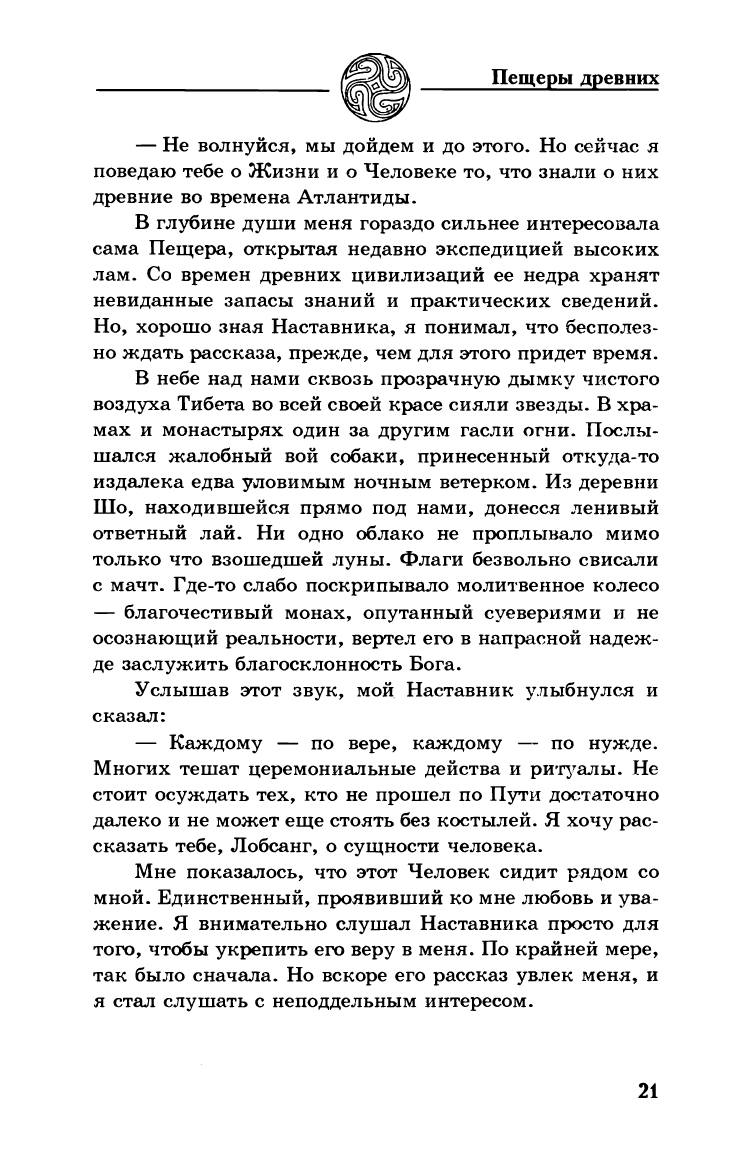 Пещеры древних

— Не волнуйся, мы дойдем и до этого. Но сейчас я поведаю тебе о Жизни и о Человеке то, что знали о них древние во времена Атлантиды.

В глубине души меня гораздо сильнее интересовала сама Пещера, открытая недавно экспедицией высоких лам. Со времен древних цивилизаций ее недра хранят невиданные запасы знаний и практических сведений. Но, хорошо зная Наставника, я понимал, что бесполезно ждать рассказа, прежде, чем для этого придет время.

В небе над нами сквозь прозрачную дымку чистого воздуха Тибета во всей своей красе сияли звезды. В храмах и монастырях один за другим гасли огни. Послышался жалобный вой собаки, принесенный откуда-то издалека едва уловимым ночным ветерком. Из деревни Шо, находившейся прямо под нами, донесся ленивый ответный лай. Ни одно облако не проплывало мимо только что взошедшей луны. Флаги безвольно свисали с мачт. Где-то слабо поскрипывало молитвенное колесо — благочестивый монах, опутанный суевериями и не осознающий реальности, вертел его в напрасной надежде заслужить благосклонность Бога.

Услышав этот звук, мой Наставник улыбнулся и сказал:

— Каждому — по вере, каждому — по нужде. Многих тешат церемониальные действа и ритуалы. Не стоит осуждать тех, кто не прошел по Пути достаточно далеко и не может еще стоять без костылей. Я хочу рассказать тебе, Лобсанг, о сущности человека.

Мне показалось, что этот Человек сидит рядом со мной. Единственный, проявивший ко мне любовь и уважение. Я внимательно слушал Наставника просто для того, чтобы укрепить его веру в меня. По крайней мере, так было сначала. Но вскоре его рассказ увлек меня, и я стал слушать с неподдельным интересом.

21